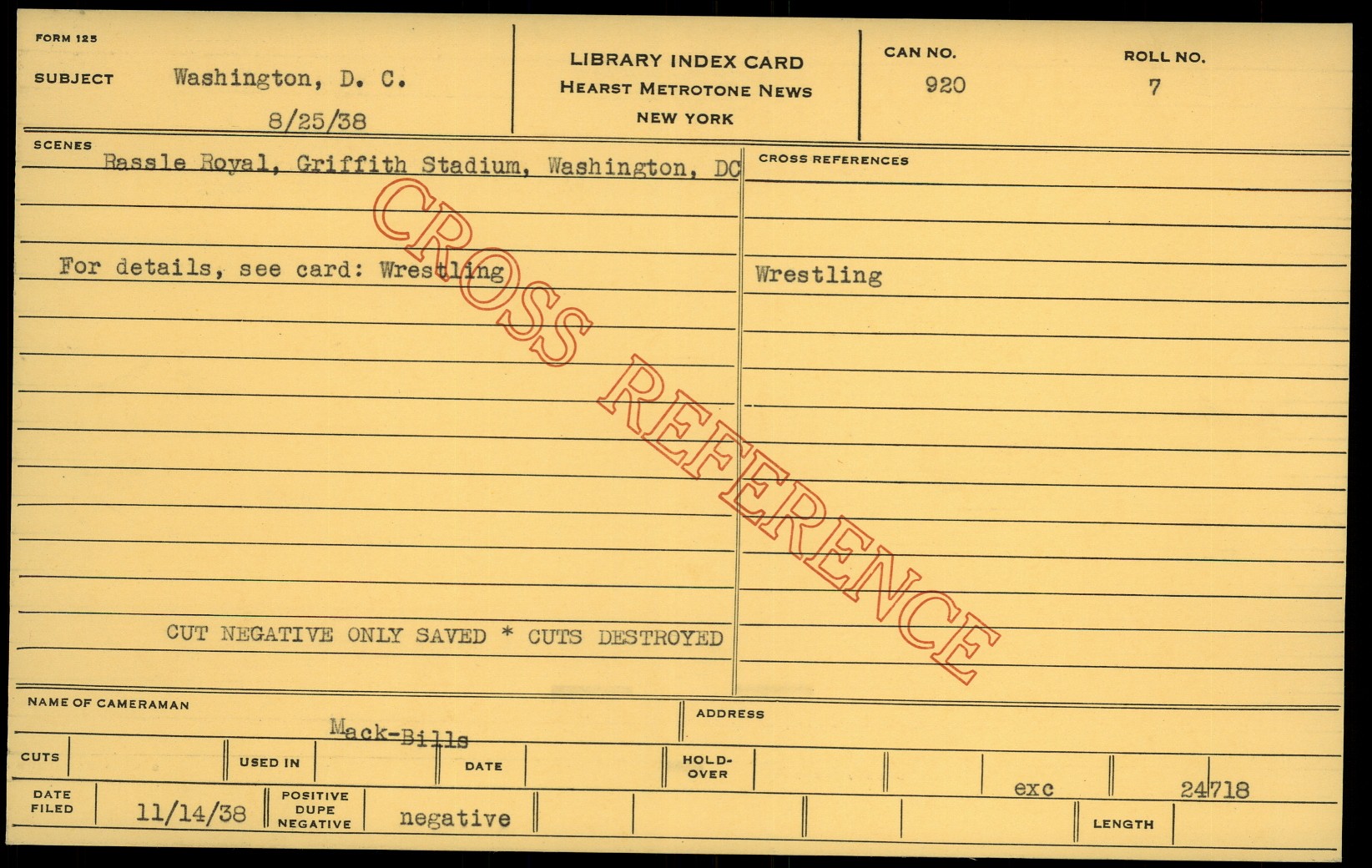 FORM 125

SUBJECT Washington, D. C.

8/25/38

LIBRARY INDEX CARD
HEARST METROTONE NEWS
NEW YORK

CAN NO.
920

ROLL NO.
7

SCENES
Rassle Royal, Griffith Stadium, Washington, DC

For details, see card: Wrestling

CUT NEGATIVE ONLY SAVED * CUTS DESTROYED

CROSS REFERENCES

Wrestling

NAME OF CAMERAMAN
Mack-Bills

ADDRESS

CUTS

USED IN

DATE

HOLD-OVER

exc

24718

DATE FILED
11/14/38

POSITIVE DUPE NEGATIVE
negative

LENGTH

CROSS REFERENCE